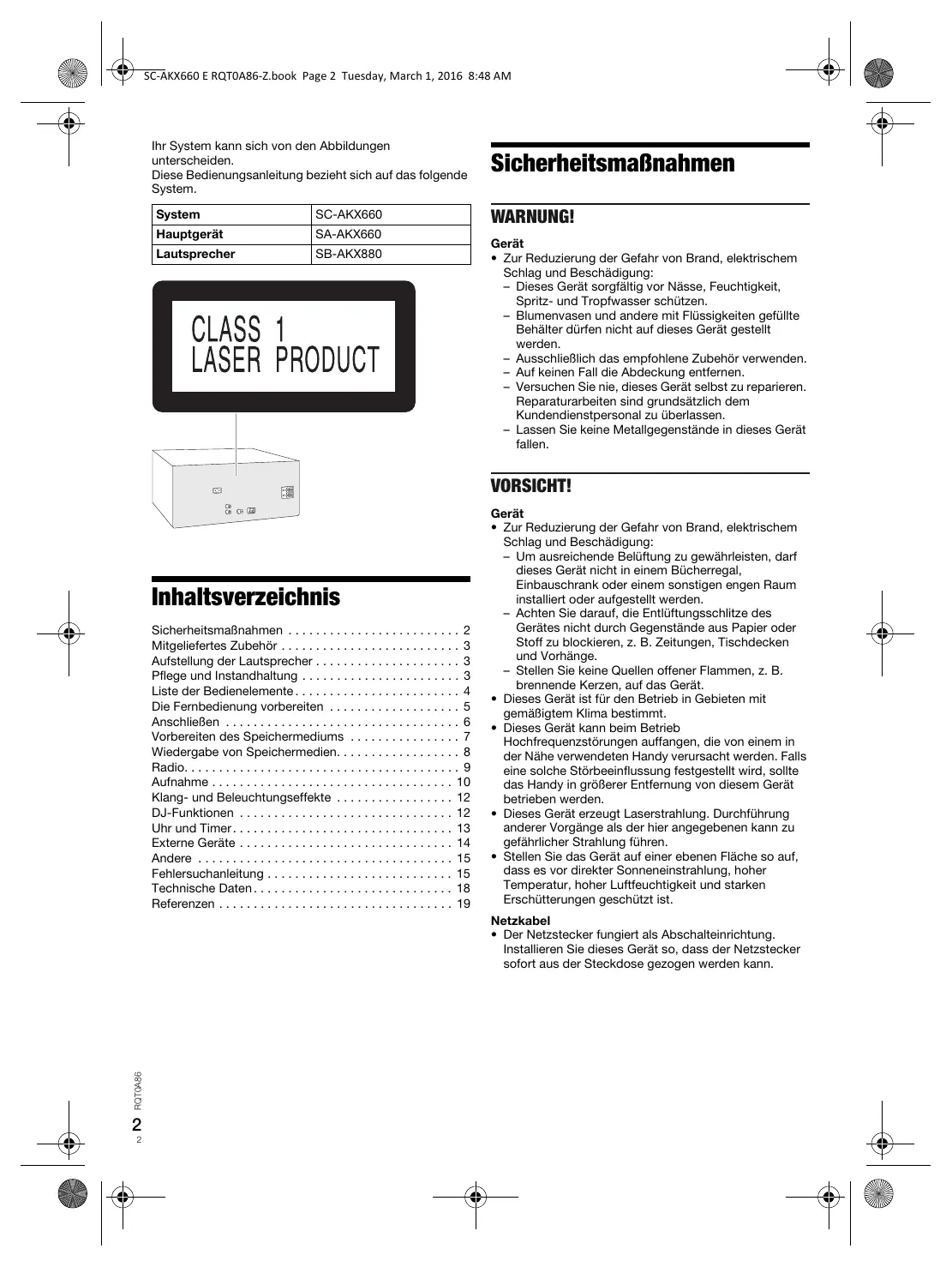 SC-AKX660 E RQT0A86-Z.book Page 2 Tuesday, March 1, 2016 8:48 AM

Ihr System kann sich von den Abbildungen unterscheiden.
Diese Bedienungsanleitung bezieht sich auf das folgende System.

| System | SC-AKX660 |
|---|---|
| Hauptgerät | SA-AKX660 |
| Lautsprecher | SB-AKX880 |

CLASS 1
LASER PRODUCT

Inhaltsverzeichnis

Sicherheitsmaßnahmen . . . . . . . . . . . . . . . . . . . . . . . . . 2
Mitgeliefertes Zubehör . . . . . . . . . . . . . . . . . . . . . . . . . . 3
Aufstellung der Lautsprecher . . . . . . . . . . . . . . . . . . . . . 3
Pflege und Instandhaltung . . . . . . . . . . . . . . . . . . . . . . . 3
Liste der Bedienelemente . . . . . . . . . . . . . . . . . . . . . . . . 4
Die Fernbedienung vorbereiten . . . . . . . . . . . . . . . . . . . 5
Anschließen . . . . . . . . . . . . . . . . . . . . . . . . . . . . . . . . . . 6
Vorbereiten des Speichermediums . . . . . . . . . . . . . . . . 7
Wiedergabe von Speichermedien. . . . . . . . . . . . . . . . . . 8
Radio. . . . . . . . . . . . . . . . . . . . . . . . . . . . . . . . . . . . . . . . 9
Aufnahme . . . . . . . . . . . . . . . . . . . . . . . . . . . . . . . . . . . 10
Klang- und Beleuchtungseffekte . . . . . . . . . . . . . . . . . 12
DJ-Funktionen . . . . . . . . . . . . . . . . . . . . . . . . . . . . . . . 12
Uhr und Timer. . . . . . . . . . . . . . . . . . . . . . . . . . . . . . . . 13
Externe Geräte . . . . . . . . . . . . . . . . . . . . . . . . . . . . . . . 14
Andere . . . . . . . . . . . . . . . . . . . . . . . . . . . . . . . . . . . . . 15
Fehlersuchanleitung . . . . . . . . . . . . . . . . . . . . . . . . . . . 15
Technische Daten. . . . . . . . . . . . . . . . . . . . . . . . . . . . . 18
Referenzen . . . . . . . . . . . . . . . . . . . . . . . . . . . . . . . . . . 19

Sicherheitsmaßnahmen

WARNUNG!

Gerät
• Zur Reduzierung der Gefahr von Brand, elektrischem Schlag und Beschädigung:
– Dieses Gerät sorgfältig vor Nässe, Feuchtigkeit, Spritz- und Tropfwasser schützen.
– Blumenvasen und andere mit Flüssigkeiten gefüllte Behälter dürfen nicht auf dieses Gerät gestellt werden.
– Ausschließlich das empfohlene Zubehör verwenden.
– Auf keinen Fall die Abdeckung entfernen.
– Versuchen Sie nie, dieses Gerät selbst zu reparieren. Reparaturarbeiten sind grundsätzlich dem Kundendienstpersonal zu überlassen.
– Lassen Sie keine Metallgegenstände in dieses Gerät fallen.

VORSICHT!

Gerät
• Zur Reduzierung der Gefahr von Brand, elektrischem Schlag und Beschädigung:
– Um ausreichende Belüftung zu gewährleisten, darf dieses Gerät nicht in einem Bücherregal, Einbauschrank oder einem sonstigen engen Raum installiert oder aufgestellt werden.
– Achten Sie darauf, die Entlüftungsschlitze des Gerätes nicht durch Gegenstände aus Papier oder Stoff zu blockieren, z. B. Zeitungen, Tischdecken und Vorhänge.
– Stellen Sie keine Quellen offener Flammen, z. B. brennende Kerzen, auf das Gerät.
• Dieses Gerät ist für den Betrieb in Gebieten mit gemäßigtem Klima bestimmt.
• Dieses Gerät kann beim Betrieb Hochfrequenzstörungen auffangen, die von einem in der Nähe verwendeten Handy verursacht werden. Falls eine solche Störbeeinflussung festgestellt wird, sollte das Handy in größerer Entfernung von diesem Gerät betrieben werden.
• Dieses Gerät erzeugt Laserstrahlung. Durchführung anderer Vorgänge als der hier angegebenen kann zu gefährlicher Strahlung führen.
• Stellen Sie das Gerät auf einer ebenen Fläche so auf, dass es vor direkter Sonneneinstrahlung, hoher Temperatur, hoher Luftfeuchtigkeit und starken Erschütterungen geschützt ist.

Netzkabel
• Der Netzstecker fungiert als Abschalteinrichtung. Installieren Sie dieses Gerät so, dass der Netzstecker sofort aus der Steckdose gezogen werden kann.

RQT0A86
2
2